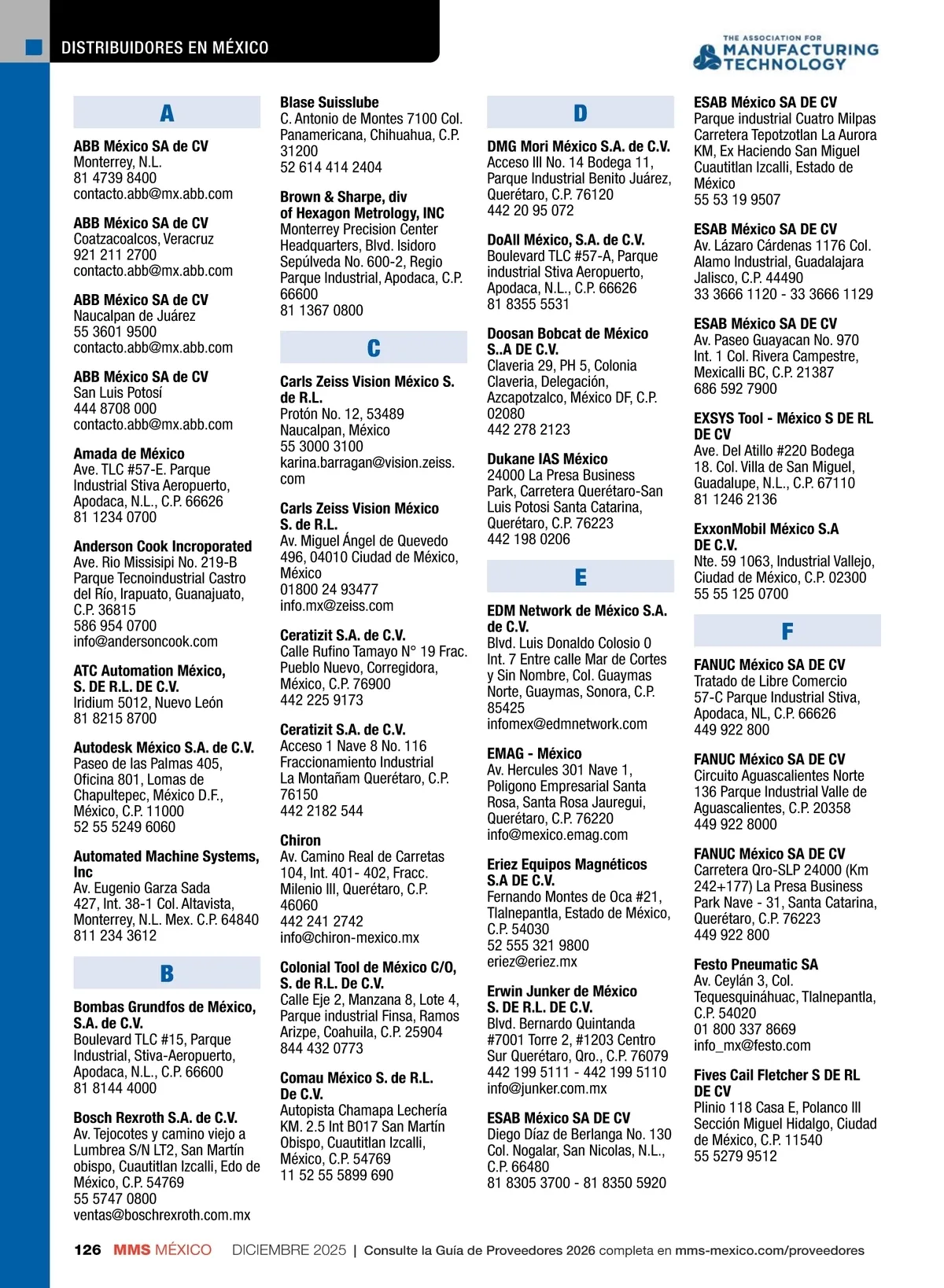 DISTRIBUIDORES EN MÉXICO

THE ASSOCIATION FOR MANUFACTURING TECHNOLOGY

A

ABB México SA de CV
Monterrey, N.L.
81 4739 8400
contacto.abb@mx.abb.com

ABB México SA de CV
Coatzacoalcos, Veracruz
921 211 2700
contacto.abb@mx.abb.com

ABB México SA de CV
Naucalpan de Juárez
55 3601 9500
contacto.abb@mx.abb.com

ABB México SA de CV
San Luis Potosí
444 8708 000
contacto.abb@mx.abb.com

Amada de México
Ave. TLC #57-E. Parque Industrial Stiva Aeropuerto, Apodaca, N.L., C.P. 66626
81 1234 0700

Anderson Cook Incroporated
Ave. Rio Missisipi No. 219-B Parque Tecnoindustrial Castro del Río, Irapuato, Guanajuato, C.P. 36815
586 954 0700
info@andersoncook.com

ATC Automation México, S. DE R.L. DE C.V.
Iridium 5012, Nuevo León
81 8215 8700

Autodesk México S.A. de C.V.
Paseo de las Palmas 405, Oficina 801, Lomas de Chapultepec, México D.F., México, C.P. 11000
52 55 5249 6060

Automated Machine Systems, Inc
Av. Eugenio Garza Sada 427, Int. 38-1 Col. Altavista, Monterrey, N.L. Mex. C.P. 64840
811 234 3612

B

Bombas Grundfos de México, S.A. de C.V.
Boulevard TLC #15, Parque Industrial, Stiva-Aeropuerto, Apodaca, N.L., C.P. 66600
81 8144 4000

Bosch Rexroth S.A. de C.V.
Av. Tejocotes y camino viejo a Lumbrea S/N LT2, San Martín obispo, Cuautitlan Izcalli, Edo de México, C.P. 54769
55 5747 0800
ventas@boschrexroth.com.mx

Blase Suisslube
C. Antonio de Montes 7100 Col. Panamericana, Chihuahua, C.P. 31200
52 614 414 2404

Brown & Sharpe, div of Hexagon Metrology, INC
Monterrey Precision Center Headquarters, Blvd. Isidoro Sepúlveda No. 600-2, Regio Parque Industrial, Apodaca, C.P. 66600
81 1367 0800

C

Carls Zeiss Vision México S. de R.L.
Protón No. 12, 53489 Naucalpan, México
55 3000 3100
karina.barragan@vision.zeiss.com

Carls Zeiss Vision México S. de R.L.
Av. Miguel Ángel de Quevedo 496, 04010 Ciudad de México, México
01800 24 93477
info.mx@zeiss.com

Ceratizit S.A. de C.V.
Calle Rufino Tamayo N° 19 Frac. Pueblo Nuevo, Corregidora, México, C.P. 76900
442 225 9173

Ceratizit S.A. de C.V.
Acceso 1 Nave 8 No. 116 Fraccionamiento Industrial La Montañam Querétaro, C.P. 76150
442 2182 544

Chiron
Av. Camino Real de Carretas 104, Int. 401- 402, Fracc. Milenio III, Querétaro, C.P. 46060
442 241 2742
info@chiron-mexico.mx

Colonial Tool de México C/O, S. de R.L. De C.V.
Calle Eje 2, Manzana 8, Lote 4, Parque industrial Finsa, Ramos Arizpe, Coahuila, C.P. 25904
844 432 0773

Comau México S. de R.L. De C.V.
Autopista Chamapa Lechería KM. 2.5 Int B017 San Martín Obispo, Cuautitlan Izcalli, México, C.P. 54769
11 52 55 5899 690

D

DMG Mori México S.A. de C.V.
Acceso III No. 14 Bodega 11, Parque Industrial Benito Juárez, Querétaro, C.P. 76120
442 20 95 072

DoAll México, S.A. de C.V.
Boulevard TLC #57-A, Parque industrial Stiva Aeropuerto, Apodaca, N.L., C.P. 66626
81 8355 5531

Doosan Bobcat de México S..A DE C.V.
Claveria 29, PH 5, Colonia Claveria, Delegación, Azcapotzalco, México DF, C.P. 02080
442 278 2123

Dukane IAS México
24000 La Presa Business Park, Carretera Querétaro-San Luis Potosi Santa Catarina, Querétaro, C.P. 76223
442 198 0206

E

EDM Network de México S.A. de C.V.
Blvd. Luis Donaldo Colosio 0 Int. 7 Entre calle Mar de Cortes y Sin Nombre, Col. Guaymas Norte, Guaymas, Sonora, C.P. 85425
infomex@edmnetwork.com

EMAG - México
Av. Hercules 301 Nave 1, Poligono Empresarial Santa Rosa, Santa Rosa Jauregui, Querétaro, C.P. 76220
info@mexico.emag.com

Eriez Equipos Magnéticos S.A DE C.V.
Fernando Montes de Oca #21, Tlalnepantla, Estado de México, C.P. 54030
52 555 321 9800
eriez@eriez.mx

Erwin Junker de México S. DE R.L. DE C.V.
Blvd. Bernardo Quintanda #7001 Torre 2, #1203 Centro Sur Querétaro, Qro., C.P. 76079
442 199 5111 - 442 199 5110
info@junker.com.mx

ESAB México SA DE CV
Diego Díaz de Berlanga No. 130 Col. Nogalar, San Nicolas, N.L., C.P. 66480
81 8305 3700 - 81 8350 5920

ESAB México SA DE CV
Parque industrial Cuatro Milpas Carretera Tepotzotlan La Aurora KM, Ex Haciendo San Miguel Cuautitlan Izcalli, Estado de México
55 53 19 9507

ESAB México SA DE CV
Av. Lázaro Cárdenas 1176 Col. Alamo Industrial, Guadalajara Jalisco, C.P. 44490
33 3666 1120 - 33 3666 1129

ESAB México SA DE CV
Av. Paseo Guayacan No. 970 Int. 1 Col. Rivera Campestre, Mexicalli BC, C.P. 21387
686 592 7900

EXSYS Tool - México S DE RL DE CV
Ave. Del Atillo #220 Bodega 18. Col. Villa de San Miguel, Guadalupe, N.L., C.P. 67110
81 1246 2136

ExxonMobil México S.A DE C.V.
Nte. 59 1063, Industrial Vallejo, Ciudad de México, C.P. 02300
55 55 125 0700

F

FANUC México SA DE CV
Tratado de Libre Comercio 57-C Parque Industrial Stiva, Apodaca, NL, C.P. 66626
449 922 800

FANUC México SA DE CV
Circuito Aguascalientes Norte 136 Parque Industrial Valle de Aguascalientes, C.P. 20358
449 922 8000

FANUC México SA DE CV
Carretera Qro-SLP 24000 (Km 242+177) La Presa Business Park Nave - 31, Santa Catarina, Querétaro, C.P. 76223
449 922 800

Festo Pneumatic SA
Av. Ceylán 3, Col. Tequesquináhuac, Tlalnepantla, C.P. 54020
01 800 337 8669
info_mx@festo.com

Fives Cail Fletcher S DE RL DE CV
Plinio 118 Casa E, Polanco III Sección Miguel Hidalgo, Ciudad de México, C.P. 11540
55 5279 9512

126 MMS MÉXICO DICIEMBRE 2025 | Consulte la Guía de Proveedores 2026 completa en mms-mexico.com/proveedores